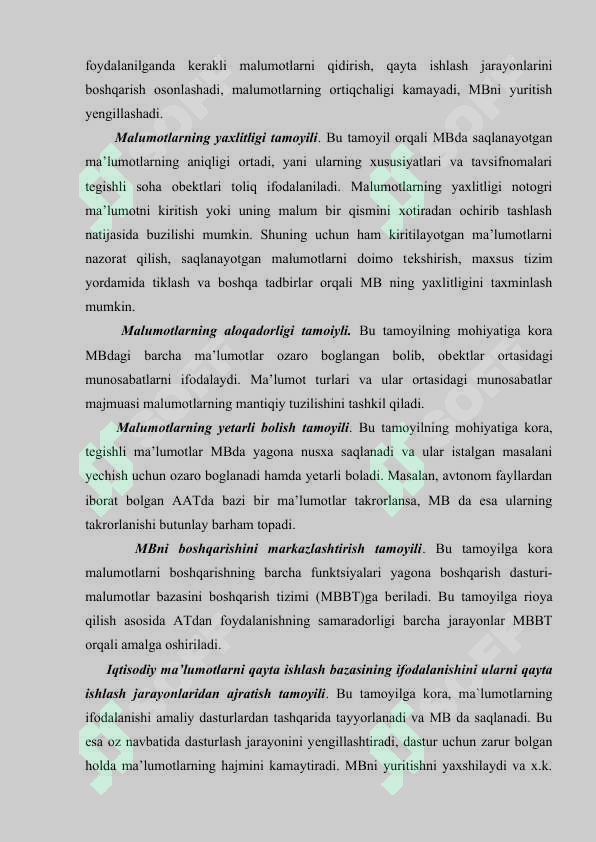 foydalanilganda kerakli malumotlarni qidirish, qayta ishlash jarayonlarini boshqarish osonlashadi, malumotlarning ortiqchaligi kamayadi, MBni yuritish yengillashadi.

Malumotlarning yaxlitligi tamoyili. Bu tamoyil orqali MBda saqlanayotgan ma'lumotlarning aniqligi ortadi, yani ularning xususiyatlari va tavsifnomalari tegishli soha obektlari toliq ifodalaniladi. Malumotlarning yaxlitligi notogri ma'lumotni kiritish yoki uning malum bir qismini xotiradan ochirib tashlash natijasida buzilishi mumkin. Shuning uchun ham kiritilayotgan ma'lumotlarni nazorat qilish, saqlanayotgan malumotlarni doimo tekshirish, maxsus tizim yordamida tiklash va boshqa tadbirlar orqali MB ning yaxlitligini taxminlash mumkin.

Malumotlarning aloqadorligi tamoiyli. Bu tamoyilning mohiyatiga kora MBdagi barcha ma'lumotlar ozaro boglangan bolib, obektlar ortasidagi munosabatlarni ifodalaydi. Ma'lumot turlari va ular ortasidagi munosabatlar majmuasi malumotlarning mantiqiy tuzilishini tashkil qiladi.

Malumotlarning yetarli bolish tamoyili. Bu tamoyilning mohiyatiga kora, tegishli ma'lumotlar MBda yagona nusxa saqlanadi va ular istalgan masalani yechish uchun ozaro boglanadi hamda yetarli boladi. Masalan, avtonom fayllardan iborat bolgan AATda bazi bir ma'lumotlar takrorlansa, MB da esa ularning takrorlanishi butunlay barham topadi.

MBni boshqarishini markazlashtirish tamoyili. Bu tamoyilga kora malumotlarni boshqarishning barcha funktsiyalari yagona boshqarish dasturi-malumotlar bazasini boshqarish tizimi (MBBT)ga beriladi. Bu tamoyilga rioya qilish asosida ATdan foydalanishning samaradorligi barcha jarayonlar MBBT orqali amalga oshiriladi.

Iqtisodiy ma'lumotlarni qayta ishlash bazasining ifodalanishini ularni qayta ishlash jarayonlaridan ajratish tamoyili. Bu tamoyilga kora, ma`lumotlarning ifodalanishi amaliy dasturlardan tashqarida tayyorlanadi va MB da saqlanadi. Bu esa oz navbatida dasturlash jarayonini yengillashtiradi, dastur uchun zarur bolgan holda ma'lumotlarning hajmini kamaytiradi. MBni yuritishni yaxshilaydi va x.k.